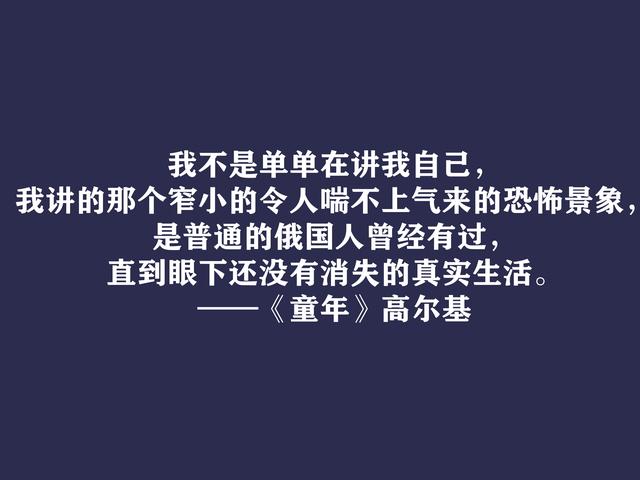 我不是单单在讲我自己，
我讲的那个窄小的令人喘不上气来的恐怖景象，
是普通的俄国人曾经有过，
直到眼下还没有消失的真实生活。
——《童年》高尔基